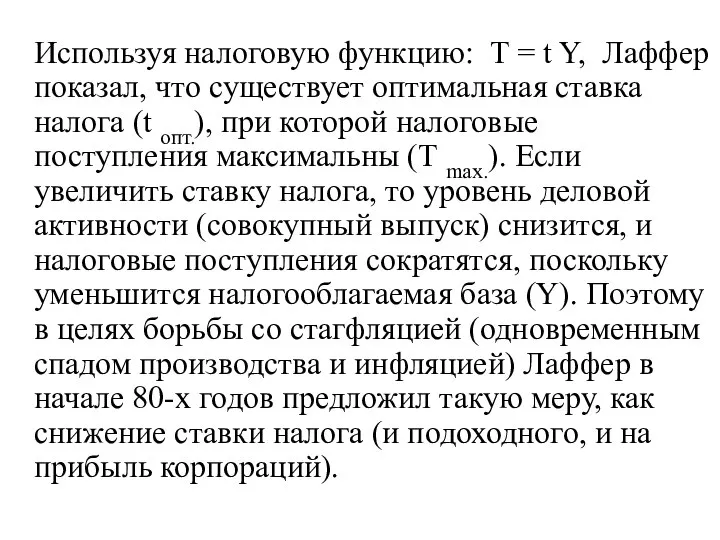 Используя налоговую функцию: $T = t Y$, Лаффер показал, что существует оптимальная ставка налога ($t_{опт.}$), при которой налоговые поступления максимальны ($T_{max.}$). Если увеличить ставку налога, то уровень деловой активности (совокупный выпуск) снизится, и налоговые поступления сократятся, поскольку уменьшится налогооблагаемая база (Y). Поэтому в целях борьбы со стагфляцией (одновременным спадом производства и инфляцией) Лаффер в начале 80-х годов предложил такую меру, как снижение ставки налога (и подоходного, и на прибыль корпораций).